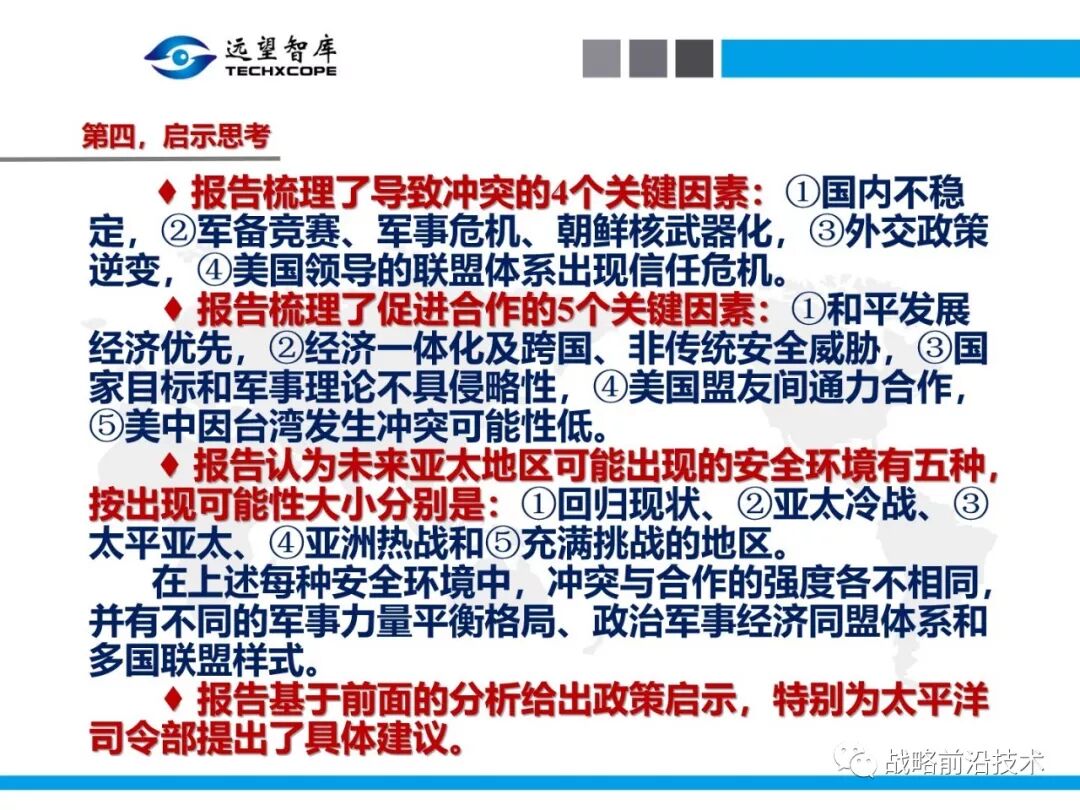 远望智库
TECHXCOPE

第四，启示思考

♦ 报告梳理了导致冲突的4个关键因素：①国内不稳定，②军备竞赛、军事危机、朝鲜核武器化，③外交政策逆变，④美国领导的联盟体系出现信任危机。

♦ 报告梳理了促进合作的5个关键因素：①和平发展经济优先，②经济一体化及跨国、非传统安全威胁，③国家目标和军事理论不具侵略性，④美国盟友间通力合作，⑤美中因台湾发生冲突可能性低。

♦ 报告认为未来亚太地区可能出现的安全环境有五种，按出现可能性大小分别是：①回归现状、②亚太冷战、③太平亚太、④亚洲热战和⑤充满挑战的地区。

在上述每种安全环境中，冲突与合作的强度各不相同，并有不同的军事力量平衡格局、政治军事经济同盟体系和多国联盟样式。

♦ 报告基于前面的分析给出政策启示，特别为太平洋司令部提出了具体建议。

战略前沿技术